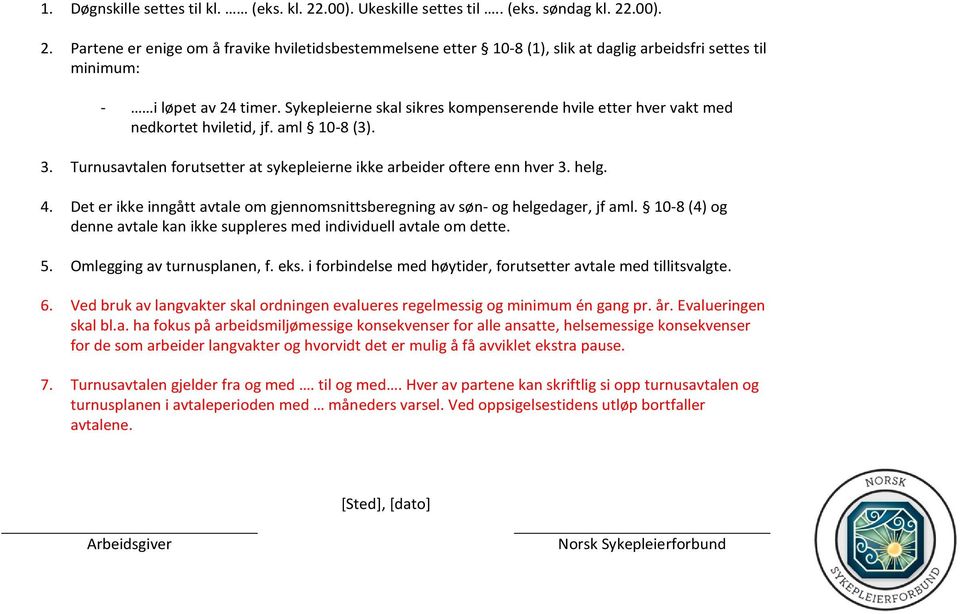 1. Døgnskille settes til kl. …… (eks. kl. 22.00). Ukeskille settes til ….. (eks. søndag kl. 22.00).

2. Partene er enige om å fravike hviletidsbestemmelsene etter § 10-8 (1), slik at daglig arbeidsfri settes til minimum:

- ……i løpet av 24 timer. Sykepleierne skal sikres kompenserende hvile etter hver vakt med nedkortet hviletid, jf. aml § 10-8 (3).

3. Turnusavtalen forutsetter at sykepleierne ikke arbeider oftere enn hver 3. helg.

4. Det er ikke inngått avtale om gjennomsnittsberegning av søn- og helgedager, jf aml. § 10-8 (4) og denne avtale kan ikke suppleres med individuell avtale om dette.

5. Omlegging av turnusplanen, f. eks. i forbindelse med høytider, forutsetter avtale med tillitsvalgte.

6. Ved bruk av langvakter skal ordningen evalueres regelmessig og minimum én gang pr. år. Evalueringen skal bl.a. ha fokus på arbeidsmiljømessige konsekvenser for alle ansatte, helsemessige konsekvenser for de som arbeider langvakter og hvorvidt det er mulig å få avviklet ekstra pause.

7. Turnusavtalen gjelder fra og med …. til og med…. Hver av partene kan skriftlig si opp turnusavtalen og turnusplanen i avtaleperioden med … måneders varsel. Ved oppsigelsestidens utløp bortfaller avtalene.

[Sted], [dato]

Arbeidsgiver

Norsk Sykepleierforbund

NORSK SYKEPLEIERFORBUND